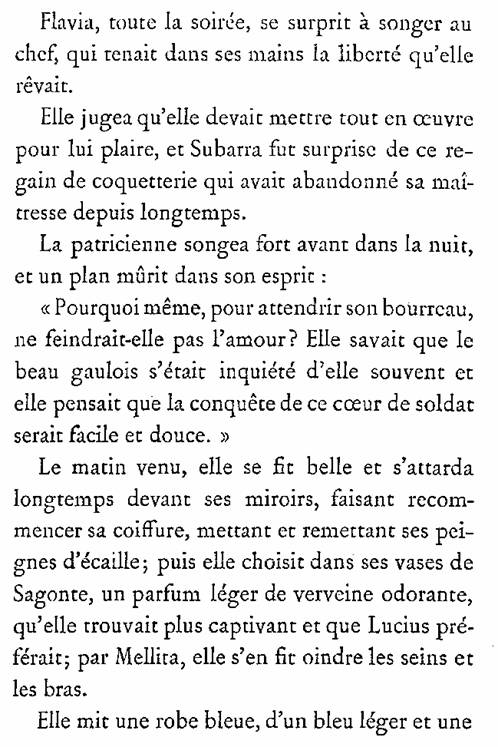 Flavia, toute la soirée, se surprit à songer au chef, qui tenait dans ses mains la liberté qu'elle rêvait.

Elle jugea qu'elle devait mettre tout en œuvre pour lui plaire, et Subarra fut surprise de ce regain de coquetterie qui avait abandonné sa maîtresse depuis longtemps.

La patricienne songea fort avant dans la nuit, et un plan mûrit dans son esprit :

« Pourquoi même, pour attendrir son bourreau, ne feindrait-elle pas l'amour? Elle savait que le beau gaulois s'était inquiété d'elle souvent et elle pensait que la conquête de ce cœur de soldat serait facile et douce. »

Le matin venu, elle se fit belle et s'attarda longtemps devant ses miroirs, faisant recommencer sa coiffure, mettant et remettant ses peignes d'écaille; puis elle choisit dans ses vases de Sagonte, un parfum léger de verveine odorante, qu'elle trouvait plus captivant et que Lucius préférait; par Mellita, elle s'en fit oindre les seins et les bras.

Elle mit une robe bleue, d'un bleu léger et une